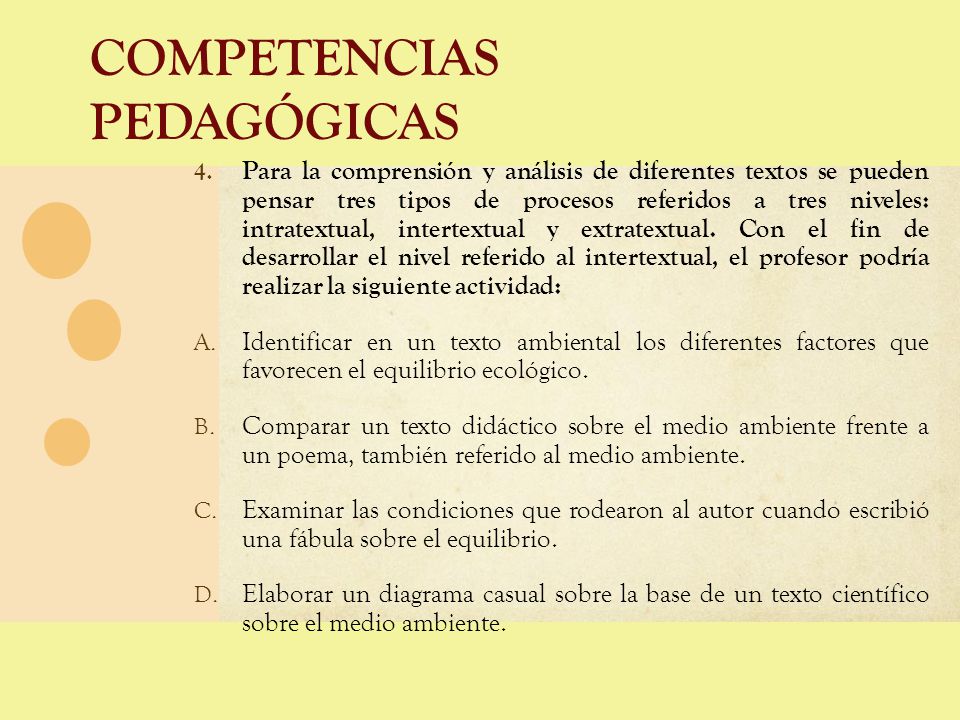 COMPETENCIAS PEDAGÓGICAS

4. Para la comprensión y análisis de diferentes textos se pueden pensar tres tipos de procesos referidos a tres niveles: intratextual, intertextual y extratextual. Con el fin de desarrollar el nivel referido al intertextual, el profesor podría realizar la siguiente actividad:

A. Identificar en un texto ambiental los diferentes factores que favorecen el equilibrio ecológico.

B. Comparar un texto didáctico sobre el medio ambiente frente a un poema, también referido al medio ambiente.

C. Examinar las condiciones que rodearon al autor cuando escribió una fábula sobre el equilibrio.

D. Elaborar un diagrama casual sobre la base de un texto científico sobre el medio ambiente.